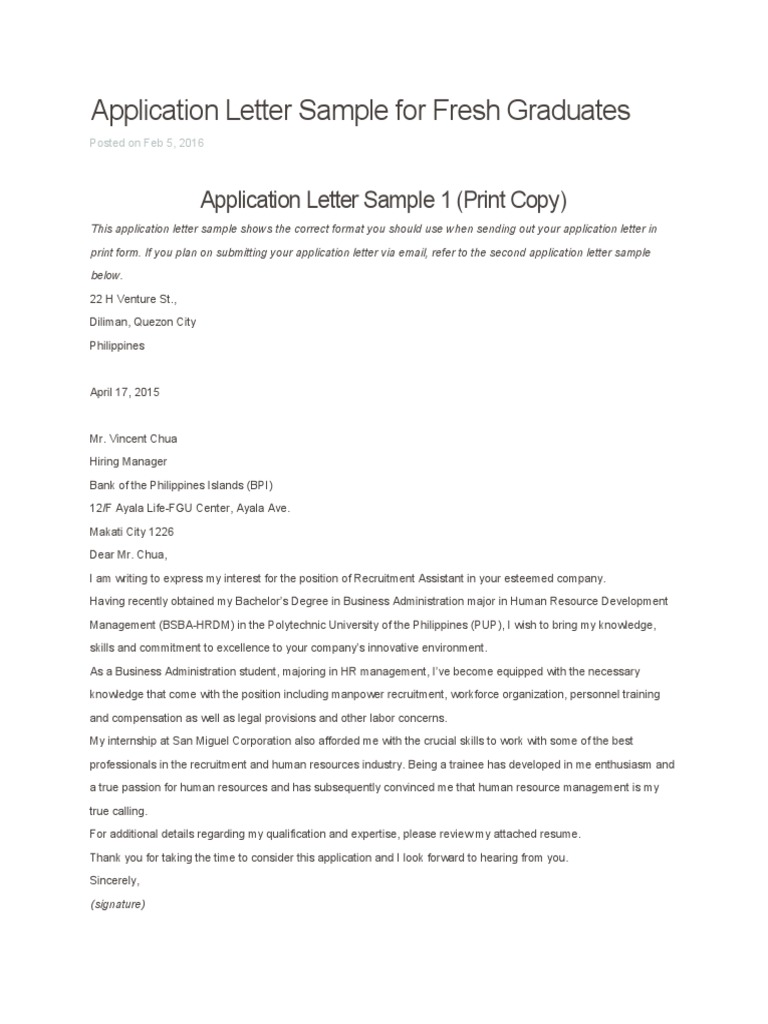 Application Letter Sample for Fresh Graduates

Posted on Feb 5, 2016

Application Letter Sample 1 (Print Copy)

This application letter sample shows the correct format you should use when sending out your application letter in print form. If you plan on submitting your application letter via email, refer to the second application letter sample below.

22 H Venture St.,
Diliman, Quezon City
Philippines

April 17, 2015

Mr. Vincent Chua
Hiring Manager
Bank of the Philippines Islands (BPI)
12/F Ayala Life-FGU Center, Ayala Ave.
Makati City 1226

Dear Mr. Chua,

I am writing to express my interest for the position of Recruitment Assistant in your esteemed company.

Having recently obtained my Bachelor's Degree in Business Administration major in Human Resource Development Management (BSBA-HRDM) in the Polytechnic University of the Philippines (PUP), I wish to bring my knowledge, skills and commitment to excellence to your company's innovative environment.

As a Business Administration student, majoring in HR management, I've become equipped with the necessary knowledge that come with the position including manpower recruitment, workforce organization, personnel training and compensation as well as legal provisions and other labor concerns.

My internship at San Miguel Corporation also afforded me with the crucial skills to work with some of the best professionals in the recruitment and human resources industry. Being a trainee has developed in me enthusiasm and a true passion for human resources and has subsequently convinced me that human resource management is my true calling.

For additional details regarding my qualification and expertise, please review my attached resume.

Thank you for taking the time to consider this application and I look forward to hearing from you.

Sincerely,

(signature)